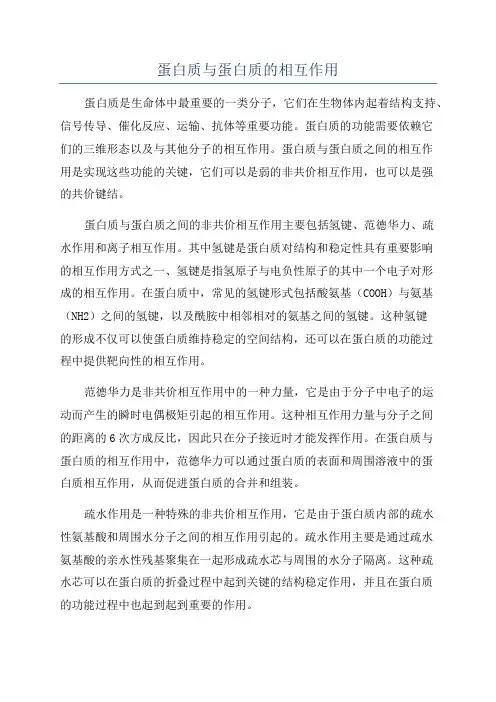 蛋白质与蛋白质的相互作用

蛋白质是生命体中最重要的一类分子，它们在生物体内起着结构支持、信号传导、催化反应、运输、抗体等重要功能。蛋白质的功能需要依赖它们的三维形态以及与其他分子的相互作用。蛋白质与蛋白质之间的相互作用是实现这些功能的关键，它们可以是弱的非共价相互作用，也可以是强的共价键结。

蛋白质与蛋白质之间的非共价相互作用主要包括氢键、范德华力、疏水作用和离子相互作用。其中氢键是蛋白质对结构和稳定性具有重要影响的相互作用方式之一、氢键是指氢原子与电负性原子的其中一个电子对形成的相互作用。在蛋白质中，常见的氢键形式包括酸氨基（COOH）与氨基（NH2）之间的氢键，以及酰胺中相邻相对的氨基之间的氢键。这种氢键的形成不仅可以使蛋白质维持稳定的空间结构，还可以在蛋白质的功能过程中提供靶向性的相互作用。

范德华力是非共价相互作用中的一种力量，它是由于分子中电子的运动而产生的瞬时电偶极矩引起的相互作用。这种相互作用力量与分子之间的距离的6次方成反比，因此只在分子接近时才能发挥作用。在蛋白质与蛋白质的相互作用中，范德华力可以通过蛋白质的表面和周围溶液中的蛋白质相互作用，从而促进蛋白质的合并和组装。

疏水作用是一种特殊的非共价相互作用，它是由于蛋白质内部的疏水性氨基酸和周围水分子之间的相互作用引起的。疏水作用主要是通过疏水氨基酸的亲水性残基聚集在一起形成疏水芯与周围的水分子隔离。这种疏水芯可以在蛋白质的折叠过程中起到关键的结构稳定作用，并且在蛋白质的功能过程中也起到起到重要的作用。